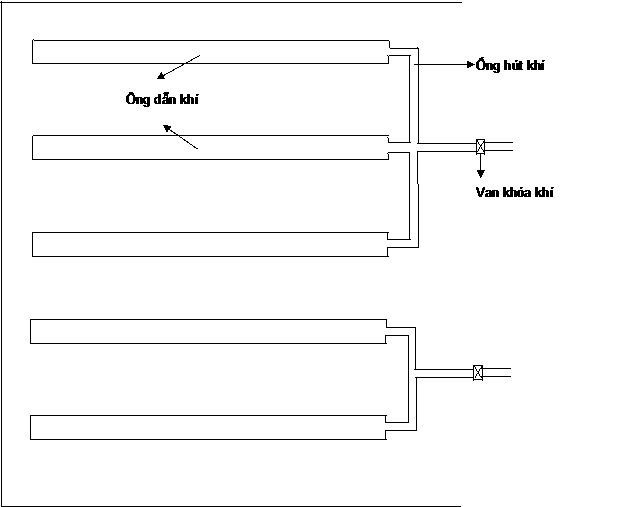 Ống hút khí

Ống dẫn khí

Van khóa khí